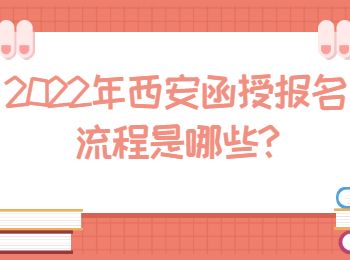 2022年西安函授报名流程是哪些?